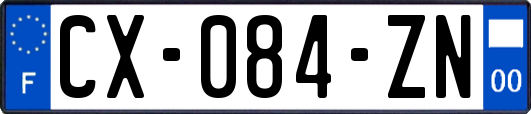 F
CX-084-ZN
00